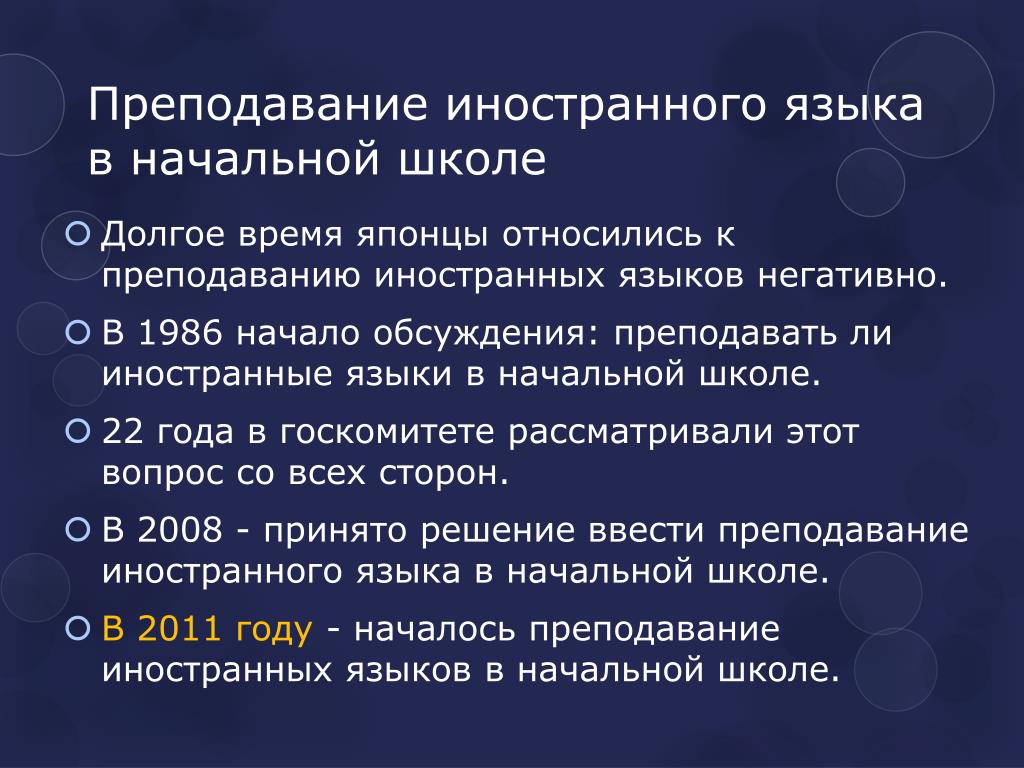 Преподавание иностранного языка в начальной школе

Долгое время японцы относились к преподаванию иностранных языков негативно.

В 1986 начало обсуждения: преподавать ли иностранные языки в начальной школе.

22 года в госкомитете рассматривали этот вопрос со всех сторон.

В 2008 - принято решение ввести преподавание иностранного языка в начальной школе.

В 2011 году - началось преподавание иностранных языков в начальной школе.